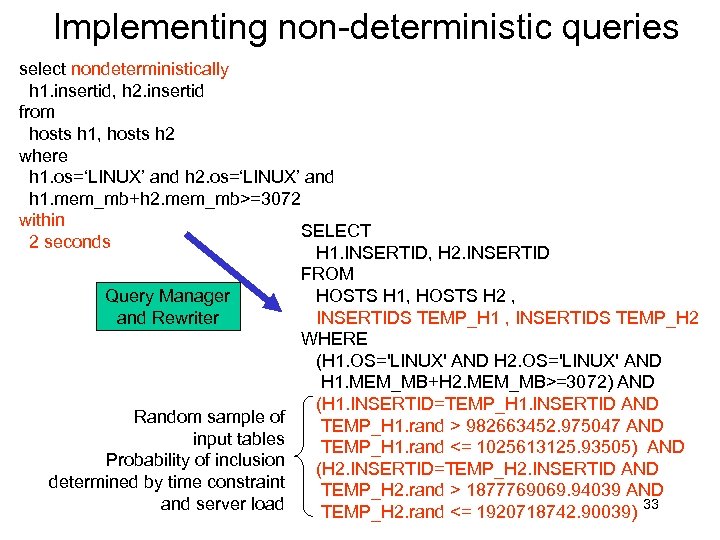 Implementing non-deterministic queries

select nondeterministically
h1.insertid, h2.insertid
from
hosts h1, hosts h2
where
h1.os='LINUX' and h2.os='LINUX' and
h1.mem_mb+h2.mem_mb>=3072
within
2 seconds

Query Manager and Rewriter

SELECT
H1.INSERTID, H2.INSERTID
FROM
HOSTS H1, HOSTS H2 ,
INSERTIDS TEMP_H1 , INSERTIDS TEMP_H2
WHERE
(H1.OS='LINUX' AND H2.OS='LINUX' AND
H1.MEM_MB+H2.MEM_MB>=3072) AND
(H1.INSERTID=TEMP_H1.INSERTID AND
TEMP_H1.rand > 982663452.975047 AND
TEMP_H1.rand <= 1025613125.93505) AND
(H2.INSERTID=TEMP_H2.INSERTID AND
TEMP_H2.rand > 1877769069.94039 AND
TEMP_H2.rand <= 1920718742.90039)

Random sample of
input tables
Probability of inclusion
determined by time constraint
and server load

33